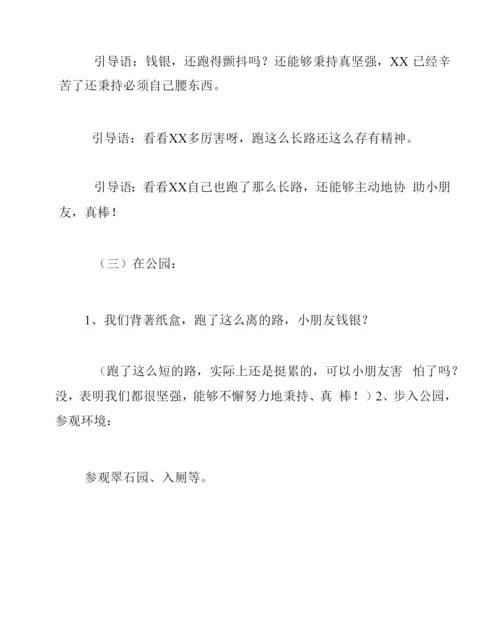 引导语：钱银，还跑得颤抖吗？还能够秉持真坚强，XX 已经辛苦了还秉持必须自己腰东西。

引导语：看看XX多厉害呀，跑这么长路还这么存有精神。

引导语：看看XX自己也跑了那么长路，还能够主动地协 助小朋友，真棒！

（三）在公园：

1、我们背著纸盒，跑了这么离的路，小朋友钱银？

（跑了这么短的路，实际上还是挺累的，可以小朋友害 怕了吗？没，表明我们都很坚强，能够不懈努力地秉持、真 棒！）2、步入公园，参观环境：

参观翠石园、入厕等。